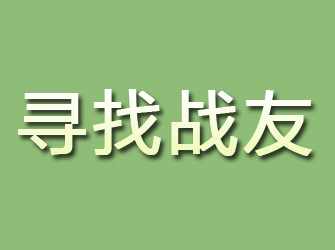 寻找战友